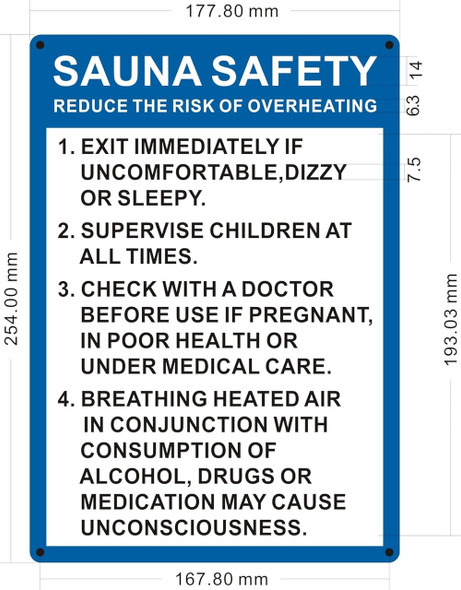 177.80 mm

SAUNA SAFETY

REDUCE THE RISK OF OVERHEATING

14

6.3

7.5

1. EXIT IMMEDIATELY IF UNCOMFORTABLE,DIZZY OR SLEEPY.

2. SUPERVISE CHILDREN AT ALL TIMES.

3. CHECK WITH A DOCTOR BEFORE USE IF PREGNANT, IN POOR HEALTH OR UNDER MEDICAL CARE.

4. BREATHING HEATED AIR IN CONJUNCTION WITH CONSUMPTION OF ALCOHOL, DRUGS OR MEDICATION MAY CAUSE UNCONSCIOUSNESS.

254.00 mm

193.03 mm

167.80 mm